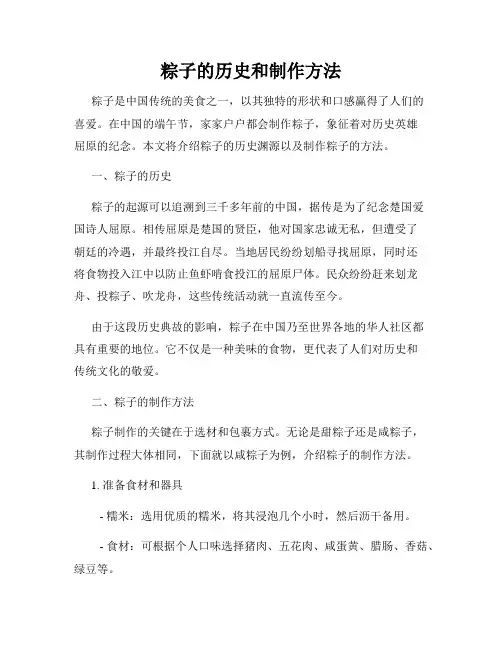 粽子的历史和制作方法

粽子是中国传统的美食之一，以其独特的形状和口感赢得了人们的喜爱。在中国的端午节，家家户户都会制作粽子，象征着对历史英雄屈原的纪念。本文将介绍粽子的历史渊源以及制作粽子的方法。

一、粽子的历史

粽子的起源可以追溯到三千多年前的中国，据传是为了纪念楚国爱国诗人屈原。相传屈原是楚国的贤臣，他对国家忠诚无私，但遭受了朝廷的冷遇，并最终投江自尽。当地居民纷纷划船寻找屈原，同时还将食物投入江中以防止鱼虾啃食投江的屈原尸体。民众纷纷赶来划龙舟、投粽子、吹龙舟，这些传统活动就一直流传至今。

由于这段历史典故的影响，粽子在中国乃至世界各地的华人社区都具有重要的地位。它不仅是一种美味的食物，更代表了人们对历史和传统文化的敬爱。

二、粽子的制作方法

粽子制作的关键在于选材和包裹方式。无论是甜粽子还是咸粽子，其制作过程大体相同，下面就以咸粽子为例，介绍粽子的制作方法。

1. 准备食材和器具

- 糯米：选用优质的糯米，将其浸泡几个小时，然后沥干备用。

- 食材：可根据个人口味选择猪肉、五花肉、咸蛋黄、腊肠、香菇、绿豆等。